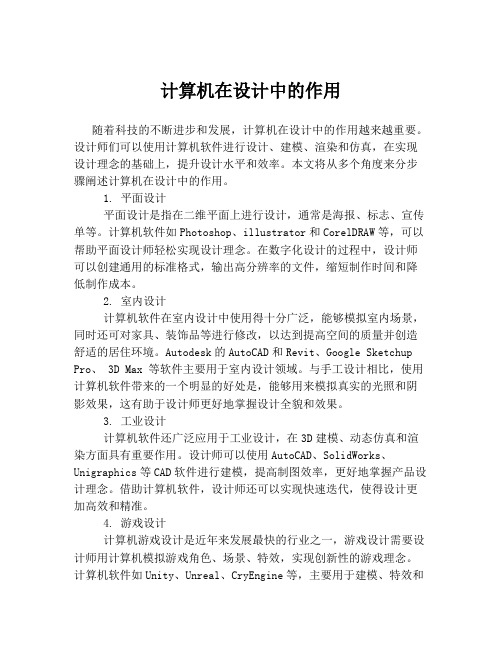 计算机在设计中的作用

随着科技的不断进步和发展，计算机在设计中的作用越来越重要。设计师们可以使用计算机软件进行设计、建模、渲染和仿真，在实现设计理念的基础上，提升设计水平和效率。本文将从多个角度来分步骤阐述计算机在设计中的作用。

1. 平面设计

平面设计是指在二维平面上进行设计，通常是海报、标志、宣传单等。计算机软件如Photoshop、illustrator和CorelDRAW等，可以帮助平面设计师轻松实现设计理念。在数字化设计的过程中，设计师可以创建通用的标准格式，输出高分辨率的文件，缩短制作时间和降低制作成本。

2. 室内设计

计算机软件在室内设计中使用得十分广泛，能够模拟室内场景，同时还可对家具、装饰品等进行修改，以达到提高空间的质量并创造舒适的居住环境。Autodesk的AutoCAD和Revit、Google Sketchup Pro、 3D Max 等软件主要用于室内设计领域。与手工设计相比，使用计算机软件带来的一个明显的好处是，能够用来模拟真实的光照和阴影效果，这有助于设计师更好地掌握设计全貌和效果。

3. 工业设计

计算机软件还广泛应用于工业设计，在3D建模、动态仿真和渲染方面具有重要作用。设计师可以使用AutoCAD、SolidWorks、Unigraphics等CAD软件进行建模，提高制图效率，更好地掌握产品设计理念。借助计算机软件，设计师还可以实现快速迭代，使得设计更加高效和精准。

4. 游戏设计

计算机游戏设计是近年来发展最快的行业之一，游戏设计需要设计师用计算机模拟游戏角色、场景、特效，实现创新性的游戏理念。计算机软件如Unity、Unreal、CryEngine等，主要用于建模、特效和